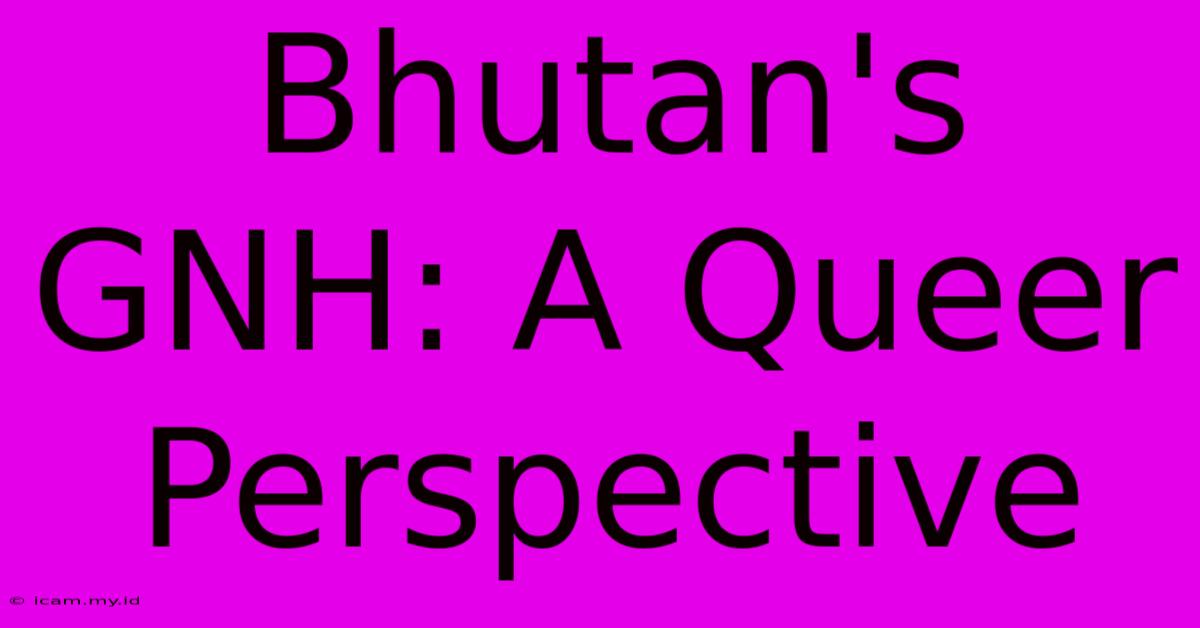 Bhutan's GNH: A Queer Perspective

© icam.my.id